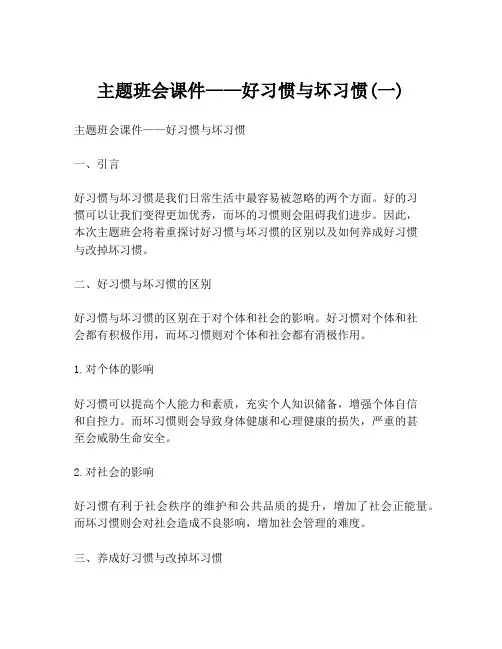 主题班会课件——好习惯与坏习惯(一)

主题班会课件——好习惯与坏习惯

一、引言

好习惯与坏习惯是我们日常生活中最容易被忽略的两个方面。好的习惯可以让我们变得更加优秀，而坏的习惯则会阻碍我们进步。因此，本次主题班会将着重探讨好习惯与坏习惯的区别以及如何养成好习惯与改掉坏习惯。

二、好习惯与坏习惯的区别

好习惯与坏习惯的区别在于对个体和社会的影响。好习惯对个体和社会都有积极作用，而坏习惯则对个体和社会都有消极作用。

1.对个体的影响

好习惯可以提高个人能力和素质，充实个人知识储备，增强个体自信和自控力。而坏习惯则会导致身体健康和心理健康的损失，严重的甚至会威胁生命安全。

2.对社会的影响

好习惯有利于社会秩序的维护和公共品质的提升，增加了社会正能量。而坏习惯则会对社会造成不良影响，增加社会管理的难度。

三、养成好习惯与改掉坏习惯